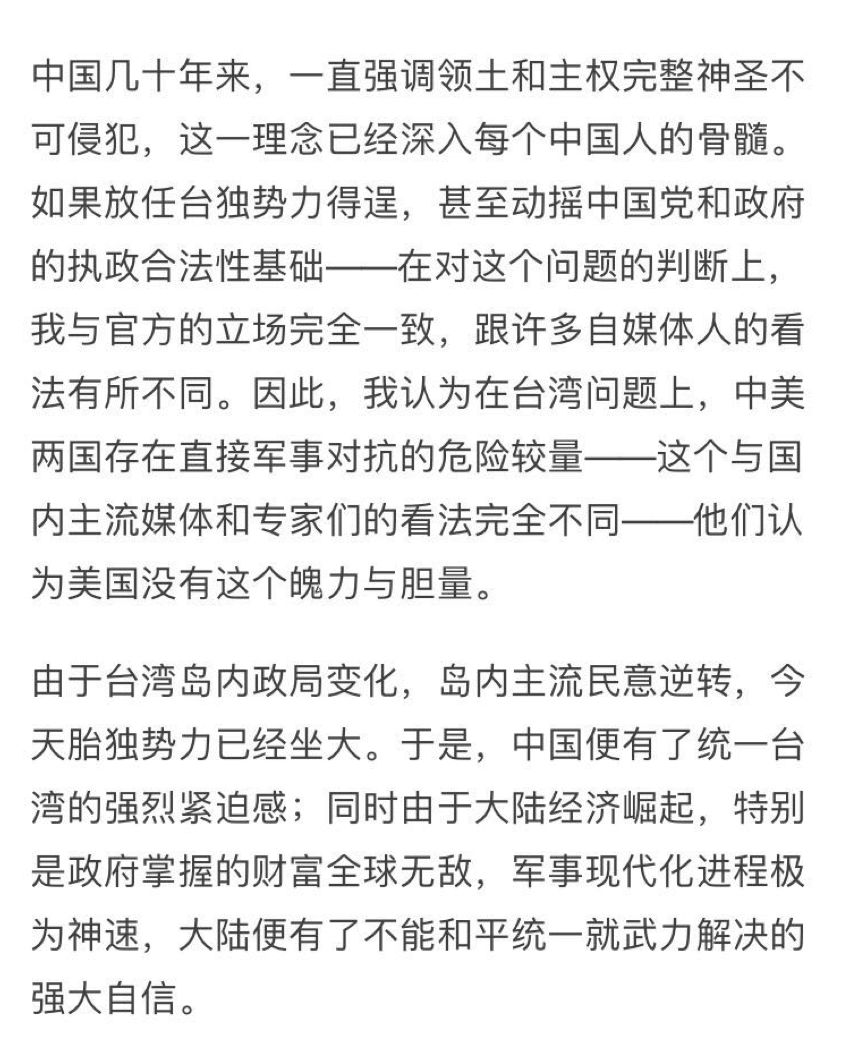 中国几十年来，一直强调领土和主权完整神圣不可侵犯，这一理念已经深入每个中国人的骨髓。如果放任台独势力得逞，甚至动摇中国党和政府的执政合法性基础——在对这个问题的判断上，我与官方的立场完全一致，跟许多自媒体人的看法有所不同。因此，我认为在台湾问题上，中美两国存在直接军事对抗的危险较量——这个与国内主流媒体和专家们的看法完全不同——他们认为美国没有这个魄力与胆量。

由于台湾岛内政局变化，岛内主流民意逆转，今天胎独势力已经坐大。于是，中国便有了统一台湾的强烈紧迫感；同时由于大陆经济崛起，特别是政府掌握的财富全球无敌，军事现代化进程极为神速，大陆便有了不能和平统一就武力解决的强大自信。